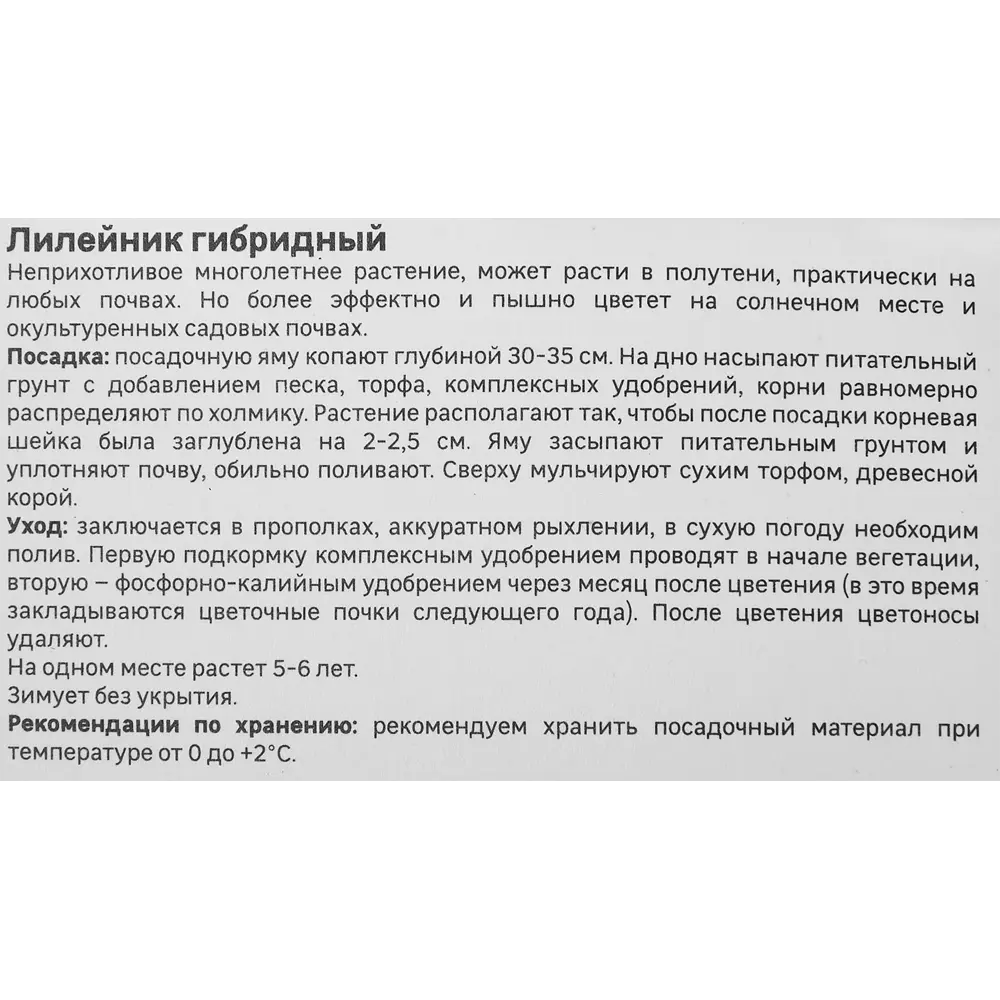 Лилейник гибридный
Неприхотливое многолетнее растение, может расти в полутени, практически на любых почвах. Но более эффектно и пышно цветет на солнечном месте и окультуренных садовых почвах.
Посадка: посадочную яму копают глубиной 30-35 см. На дно насыпают питательный грунт с добавлением песка, торфа, комплексных удобрений, корни равномерно распределяют по холмику. Растение располагают так, чтобы после посадки корневая шейка была заглублена на 2-2,5 см. Яму засыпают питательным грунтом и уплотняют почву, обильно поливают. Сверху мульчируют сухим торфом, древесной корой.
Уход: заключается в прополках, аккуратном рыхлении, в сухую погоду необходим полив. Первую подкормку комплексным удобрением проводят в начале вегетации, вторую – фосфорно-калийным удобрением через месяц после цветения (в это время закладываются цветочные почки следующего года). После цветения цветоносы удаляют.
На одном месте растет 5-6 лет.
Зимует без укрытия.
Рекомендации по хранению: рекомендуем хранить посадочный материал при температуре от 0 до +2°С.